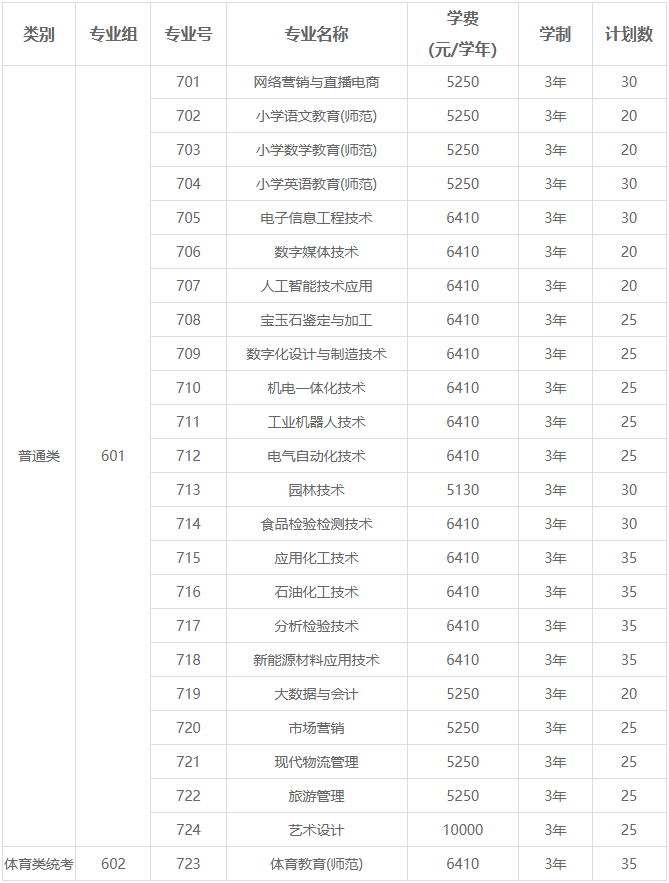 | 类别 | 专业组 | 专业号 | 专业名称 | 学费(元/学年) | 学制 | 计划数 |
|---|---|---|---|---|---|---|
| 普通类 | 601 | 701 | 网络营销与直播电商 | 5250 | 3年 | 30 |
| | | 702 | 小学语文教育(师范) | 5250 | 3年 | 20 |
| | | 703 | 小学数学教育(师范) | 5250 | 3年 | 20 |
| | | 704 | 小学英语教育(师范) | 5250 | 3年 | 30 |
| | | 705 | 电子信息工程技术 | 6410 | 3年 | 30 |
| | | 706 | 数字媒体技术 | 6410 | 3年 | 20 |
| | | 707 | 人工智能技术应用 | 6410 | 3年 | 20 |
| | | 708 | 宝玉石鉴定与加工 | 6410 | 3年 | 25 |
| | | 709 | 数字化设计与制造技术 | 6410 | 3年 | 25 |
| | | 710 | 机电一体化技术 | 6410 | 3年 | 25 |
| | | 711 | 工业机器人技术 | 6410 | 3年 | 25 |
| | | 712 | 电气自动化技术 | 6410 | 3年 | 25 |
| | | 713 | 园林技术 | 5130 | 3年 | 30 |
| | | 714 | 食品检验检测技术 | 6410 | 3年 | 30 |
| | | 715 | 应用化工技术 | 6410 | 3年 | 35 |
| | | 716 | 石油化工技术 | 6410 | 3年 | 35 |
| | | 717 | 分析检验技术 | 6410 | 3年 | 35 |
| | | 718 | 新能源材料应用技术 | 6410 | 3年 | 35 |
| | | 719 | 大数据与会计 | 5250 | 3年 | 20 |
| | | 720 | 市场营销 | 5250 | 3年 | 25 |
| | | 721 | 现代物流管理 | 5250 | 3年 | 25 |
| | | 722 | 旅游管理 | 5250 | 3年 | 25 |
| | | 724 | 艺术设计 | 10000 | 3年 | 25 |
| 体育类统考 | 602 | 723 | 体育教育(师范) | 6410 | 3年 | 35 |